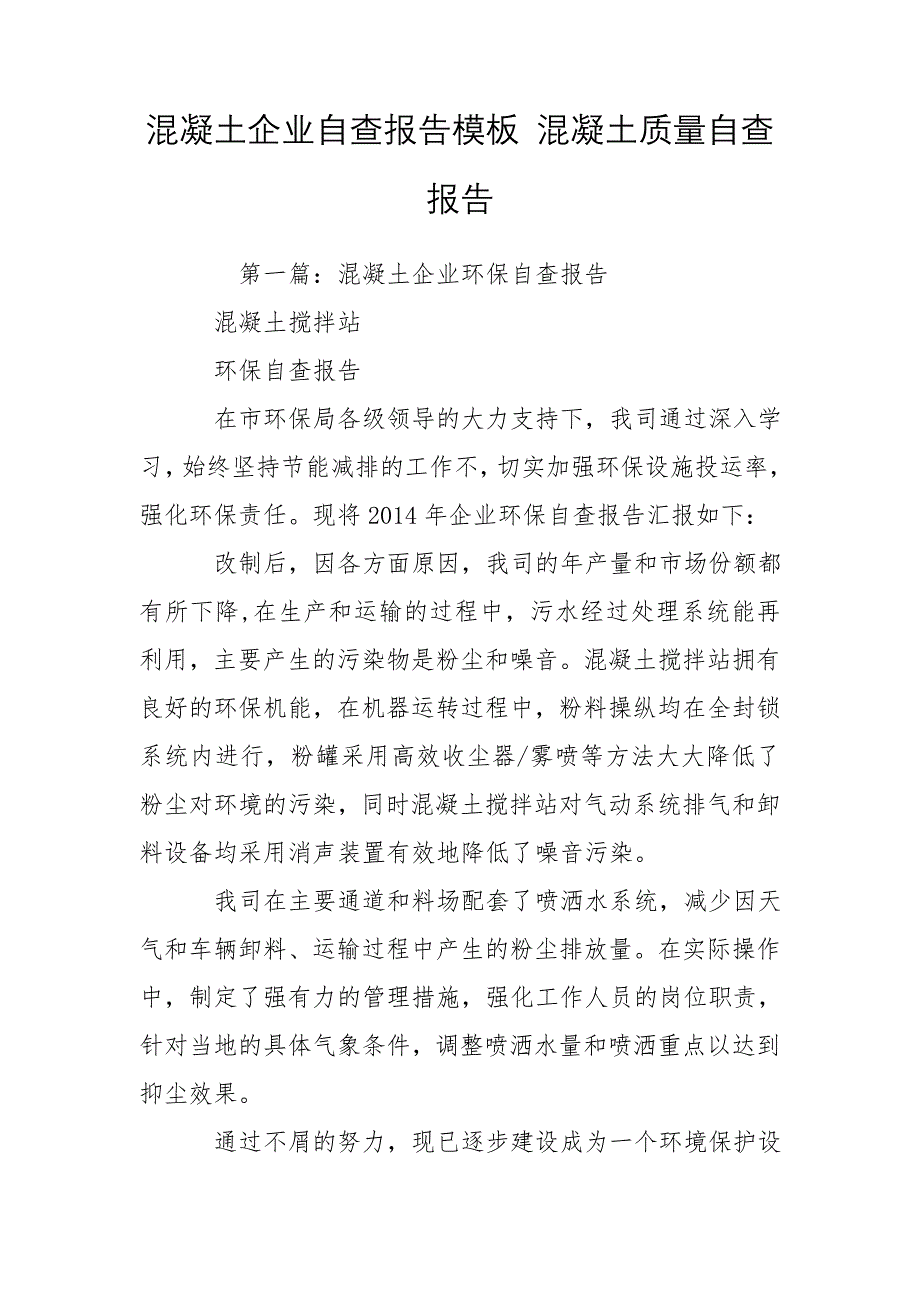 混凝土企业自查报告模板 混凝土质量自查报告

第一篇：混凝土企业环保自查报告

混凝土搅拌站

环保自查报告

在市环保局各级领导的大力支持下，我司通过深入学习，始终坚持节能减排的工作不，切实加强环保设施投运率，强化环保责任。现将2014年企业环保自查报告汇报如下：

改制后，因各方面原因，我司的年产量和市场份额都有所下降，在生产和运输的过程中，污水经过处理系统能再利用，主要产生的污染物是粉尘和噪音。混凝土搅拌站拥有良好的环保机能，在机器运转过程中，粉料操纵均在全封锁系统内进行，粉罐采用高效收尘器/雾喷等方法大大降低了粉尘对环境的污染，同时混凝土搅拌站对气动系统排气和卸料设备均采用消声装置有效地降低了噪音污染。

我司在主要通道和料场配套了喷洒水系统，减少因天气和车辆卸料、运输过程中产生的粉尘排放量。在实际操作中，制定了强有力的管理措施，强化工作人员的岗位职责，针对当地的具体气象条件，调整喷洒水量和喷洒重点以达到抑尘效果。

通过不屑的努力，现已逐步建设成为一个环境保护设